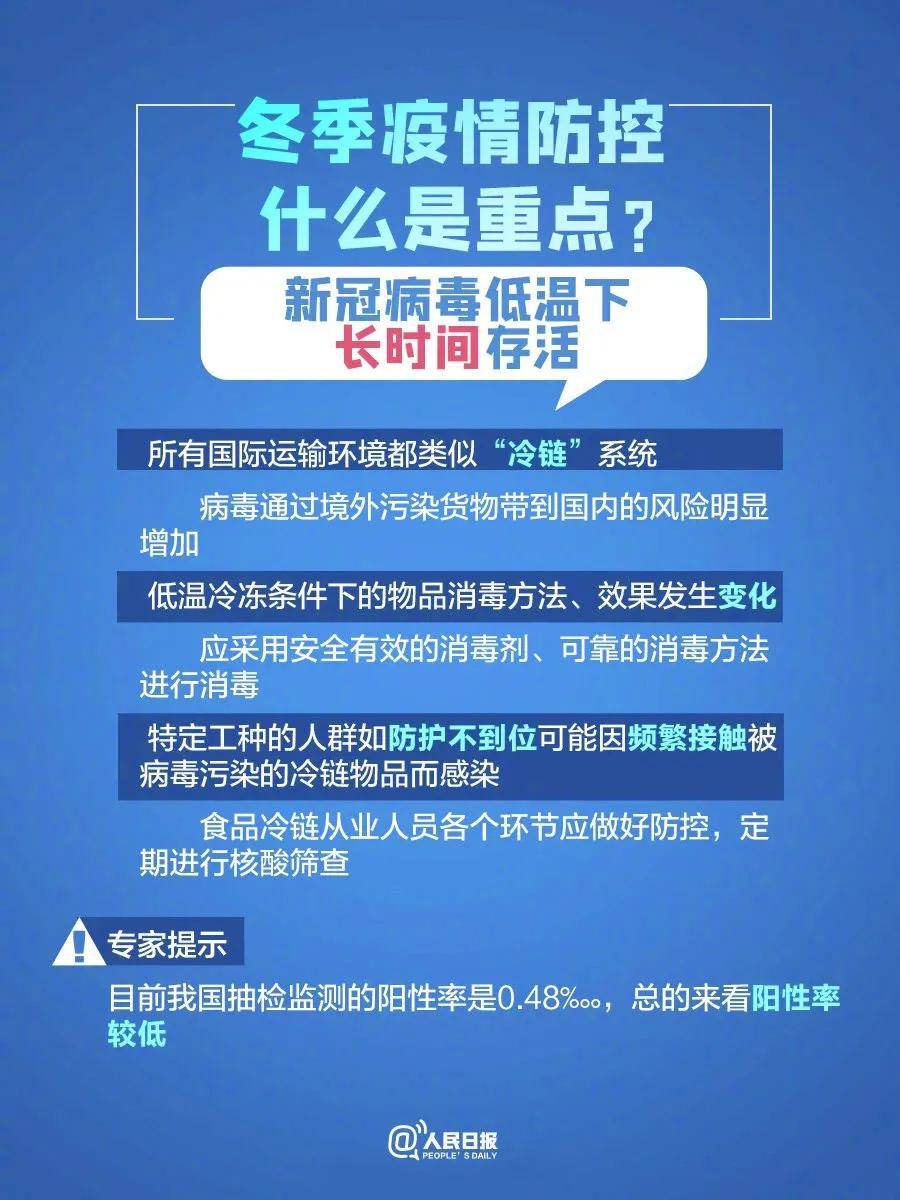 冬季疫情防控
什么是重点？

新冠病毒低温下
长时间存活

所有国际运输环境都类似“冷链”系统

病毒通过境外污染货物带到国内的风险明显增加

低温冷冻条件下的物品消毒方法、效果发生变化

应采用安全有效的消毒剂、可靠的消毒方法进行消毒

特定工种的人群如防护不到位可能因频繁接触被病毒污染的冷链物品而感染

食品冷链从业人员各个环节应做好防控，定期进行核酸筛查

专家提示

目前我国抽检监测的阳性率是0.48‱，总的来看阳性率较低

@人民日报
PEOPLE'S DAILY